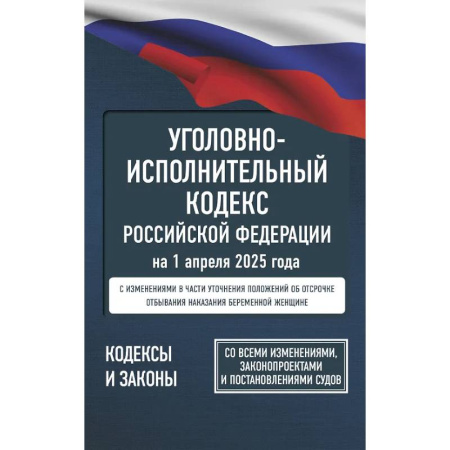 УГОЛОВНО-ИСПОЛНИТЕЛЬНЫЙ КОДЕКС РОССИЙСКОЙ ФЕДЕРАЦИИ
на 1 апреля 2025 года

С ИЗМЕНЕНИЯМИ В ЧАСТИ УТОЧНЕНИЯ ПОЛОЖЕНИЙ ОБ ОТСРОЧКЕ ОТБЫВАНИЯ НАКАЗАНИЯ БЕРЕМЕННОЙ ЖЕНЩИНЕ

КОДЕКСЫ И ЗАКОНЫ

СО ВСЕМИ ИЗМЕНЕНИЯМИ, ЗАКОНОПРОЕКТАМИ И ПОСТАНОВЛЕНИЯМИ СУДОВ